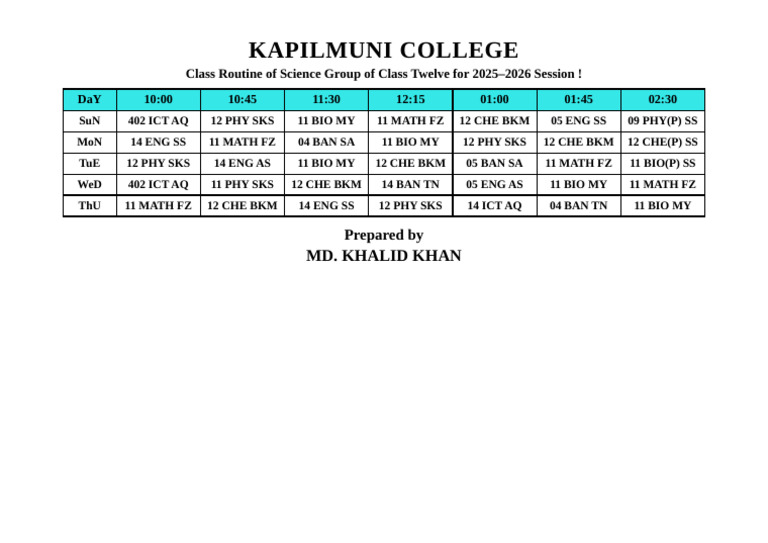 KAPILMUNI COLLEGE

Class Routine of Science Group of Class Twelve for 2025–2026 Session !

| DaY | 10:00 | 10:45 | 11:30 | 12:15 | 01:00 | 01:45 | 02:30 |
|---|---|---|---|---|---|---|---|
| SuN | 402 ICT AQ | 12 PHY SKS | 11 BIO MY | 11 MATH FZ | 12 CHE BKM | 05 ENG SS | 09 PHY(P) SS |
| MoN | 14 ENG SS | 11 MATH FZ | 04 BAN SA | 11 BIO MY | 12 PHY SKS | 12 CHE BKM | 12 CHE(P) SS |
| TuE | 12 PHY SKS | 14 ENG AS | 11 BIO MY | 12 CHE BKM | 05 BAN SA | 11 MATH FZ | 11 BIO(P) SS |
| WeD | 402 ICT AQ | 11 PHY SKS | 12 CHE BKM | 14 BAN TN | 05 ENG AS | 11 BIO MY | 11 MATH FZ |
| ThU | 11 MATH FZ | 12 CHE BKM | 14 ENG SS | 12 PHY SKS | 14 ICT AQ | 04 BAN TN | 11 BIO MY |

Prepared by
MD. KHALID KHAN